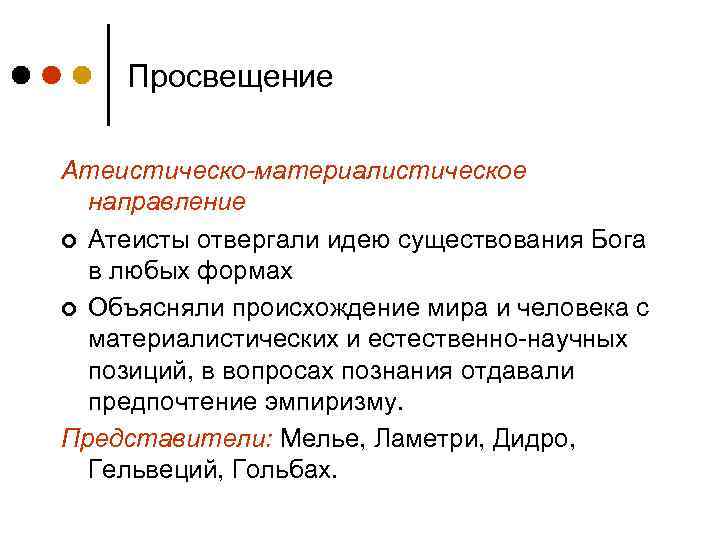 Просвещение

Атеистическо-материалистическое направление

Атеисты отвергали идею существования Бога в любых формах

Объясняли происхождение мира и человека с материалистических и естественно-научных позиций, в вопросах познания отдавали предпочтение эмпиризму.

Представители: Мелье, Ламетри, Дидро, Гельвеций, Гольбах.